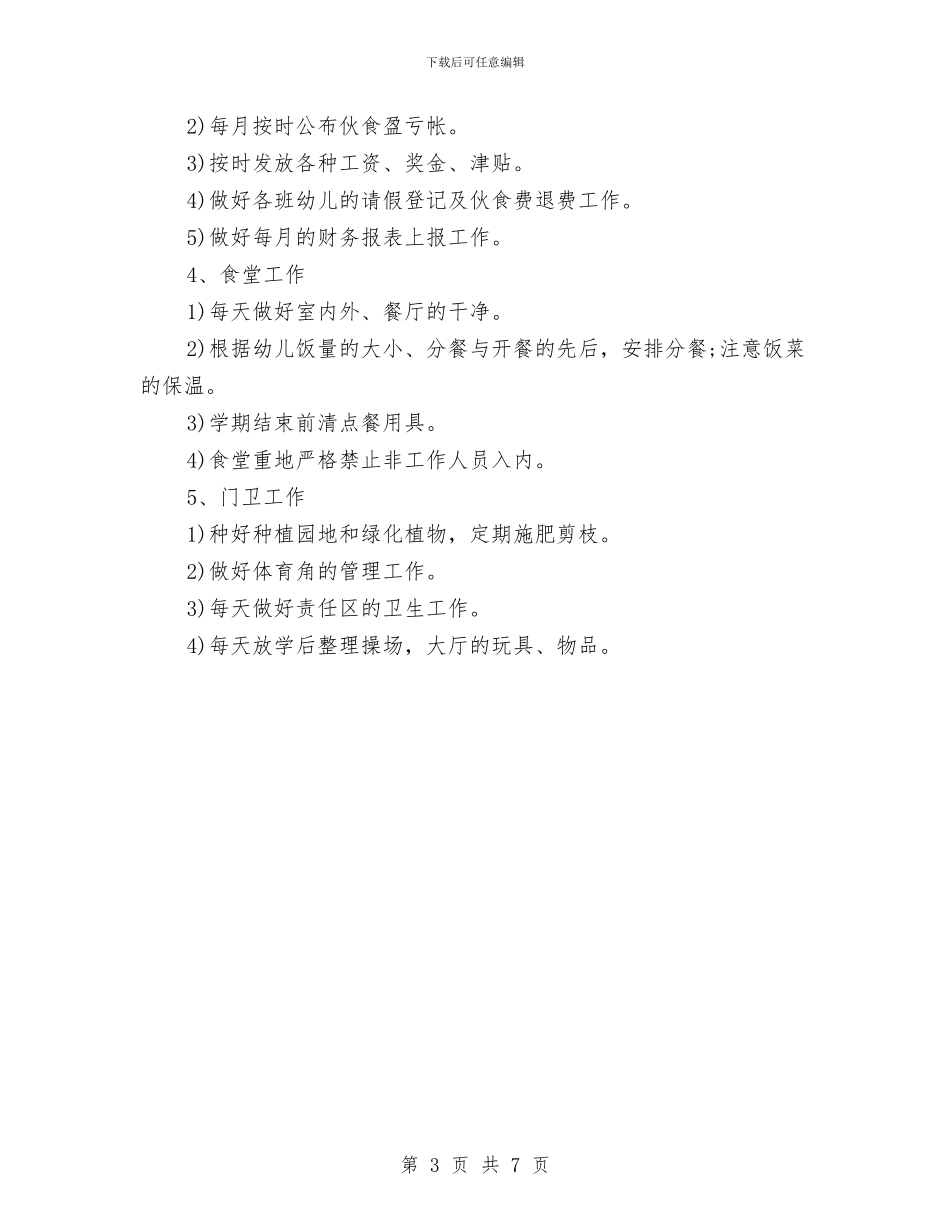 下载后可任意编辑

2)每月按时公布伙食盈亏帐。

3)按时发放各种工资、奖金、津贴。

4)做好各班幼儿的请假登记及伙食费退费工作。

5)做好每月的财务报表上报工作。

4、食堂工作

1)每天做好室内外、餐厅的干净。

2)根据幼儿饭量的大小、分餐与开餐的先后，安排分餐;注意饭菜的保温。

3)学期结束前清点餐用具。

4)食堂重地严格禁止非工作人员入内。

5、门卫工作

1)种好种植园地和绿化植物，定期施肥剪枝。

2)做好体育角的管理工作。

3)每天做好责任区的卫生工作。

4)每天放学后整理操场，大厅的玩具、物品。

第 3 页 共 7 页